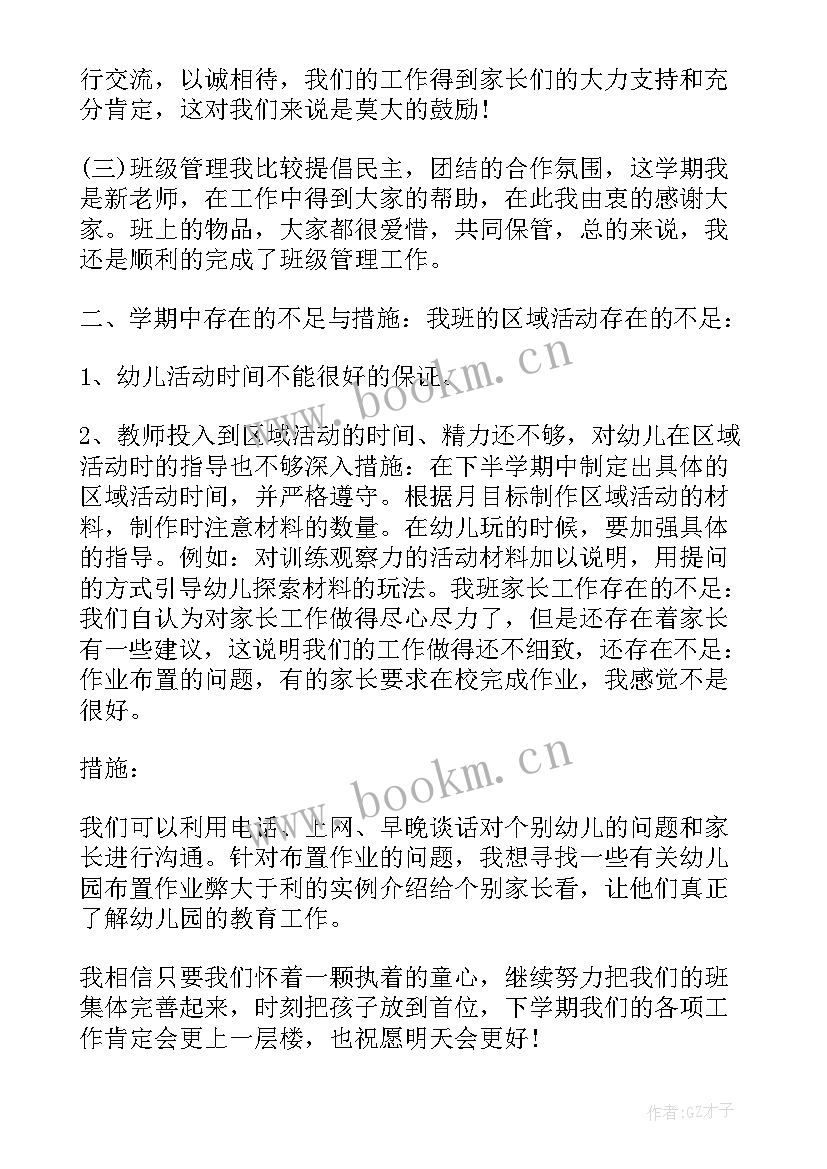 行交流，以诚相待，我们的工作得到家长们的大力支持和充分肯定，这对我们来说是莫大的鼓励！

(三)班级管理我比较提倡民主，团结的合作氛围，这学期我是新老师，在工作中得到大家的帮助，在此我由衷的感谢大家。班上的物品，大家都很爱惜，共同保管，总的来说，我还是顺利的完成了班级管理工作。

二、学期中存在的不足与措施：我班的区域活动存在的不足：

1、幼儿活动时间不能很好的保证。

2、教师投入到区域活动的时间、精力还不够，对幼儿在区域活动时的指导也不够深入措施：在下半学期中制定出具体的区域活动时间，并严格遵守。根据月目标制作区域活动的材料，制作时注意材料的数量。在幼儿玩的时候，要加强具体的指导。例如：对训练观察力的活动材料加以说明，用提问的方式引导幼儿探索材料的玩法。我班家长工作存在的不足：我们自认为对家长工作做得尽心尽力了，但是还存在着家长有一些建议，这说明我们的工作做得还不细致，还存在不足：作业布置的问题，有的家长要求在校完成作业，我感觉不是很好。

措施：

我们可以利用电话、上网、早晚谈话对个别幼儿的问题和家长进行沟通。针对布置作业的问题，我想寻找一些有关幼儿园布置作业弊大于利的实例介绍给个别家长看，让他们真正了解幼儿园的教育工作。

我相信只要我们怀着一颗执着的童心，继续努力把我们的班集体完善起来，时刻把孩子放到首位，下学期我们的各项工作肯定会更上一层楼，也祝愿明天会更好！

www.bookm.cn
www.bookm.cn
作者:GZ才子